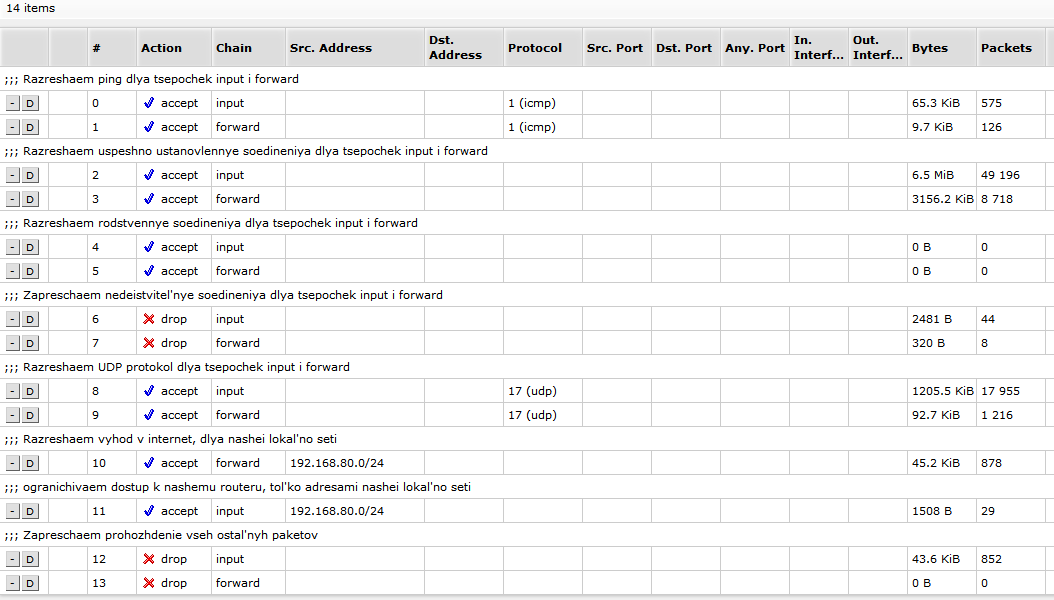 14 items

| | | # | Action | Chain | Src. Address | Dst. Address | Protocol | Src. Port | Dst. Port | Any. Port | In. Interf... | Out. Interf... | Bytes | Packets |
|---|---|---|---|---|---|---|---|---|---|---|---|---|---|---|
| ;;; Razreshaem ping dlya tsepochek input i forward | | | | | | | | | | | | | | |
| - D | | 0 | accept | input | | | 1 (icmp) | | | | | | 65.3 KiB | 575 |
| - D | | 1 | accept | forward | | | 1 (icmp) | | | | | | 9.7 KiB | 126 |
| ;;; Razreshaem uspeshno ustanovlennye soedineniya dlya tsepochek input i forward | | | | | | | | | | | | | | |
| - D | | 2 | accept | input | | | | | | | | | 6.5 MiB | 49 196 |
| - D | | 3 | accept | forward | | | | | | | | | 3156.2 KiB | 8 718 |
| ;;; Razreshaem rodstvennye soedineniya dlya tsepochek input i forward | | | | | | | | | | | | | | |
| - D | | 4 | accept | input | | | | | | | | | 0 B | 0 |
| - D | | 5 | accept | forward | | | | | | | | | 0 B | 0 |
| ;;; Zapreschaem nedeistvitel'nye soedineniya dlya tsepochek input i forward | | | | | | | | | | | | | | |
| - D | | 6 | drop | input | | | | | | | | | 2481 B | 44 |
| - D | | 7 | drop | forward | | | | | | | | | 320 B | 8 |
| ;;; Razreshaem UDP protokol dlya tsepochek input i forward | | | | | | | | | | | | | | |
| - D | | 8 | accept | input | | | 17 (udp) | | | | | | 1205.5 KiB | 17 955 |
| - D | | 9 | accept | forward | | | 17 (udp) | | | | | | 92.7 KiB | 1 216 |
| ;;; Razreshaem vyhod v internet, dlya nashei lokal'no seti | | | | | | | | | | | | | | |
| - D | | 10 | accept | forward | 192.168.80.0/24 | | | | | | | | 45.2 KiB | 878 |
| ;;; ogranichivaem dostup k nashemu routeru, tol'ko adresami nashei lokal'no seti | | | | | | | | | | | | | | |
| - D | | 11 | accept | input | 192.168.80.0/24 | | | | | | | | 1508 B | 29 |
| ;;; Zapreschaem prohozhdenie vseh ostal'nyh paketov | | | | | | | | | | | | | | |
| - D | | 12 | drop | input | | | | | | | | | 43.6 KiB | 852 |
| - D | | 13 | drop | forward | | | | | | | | | 0 B | 0 |